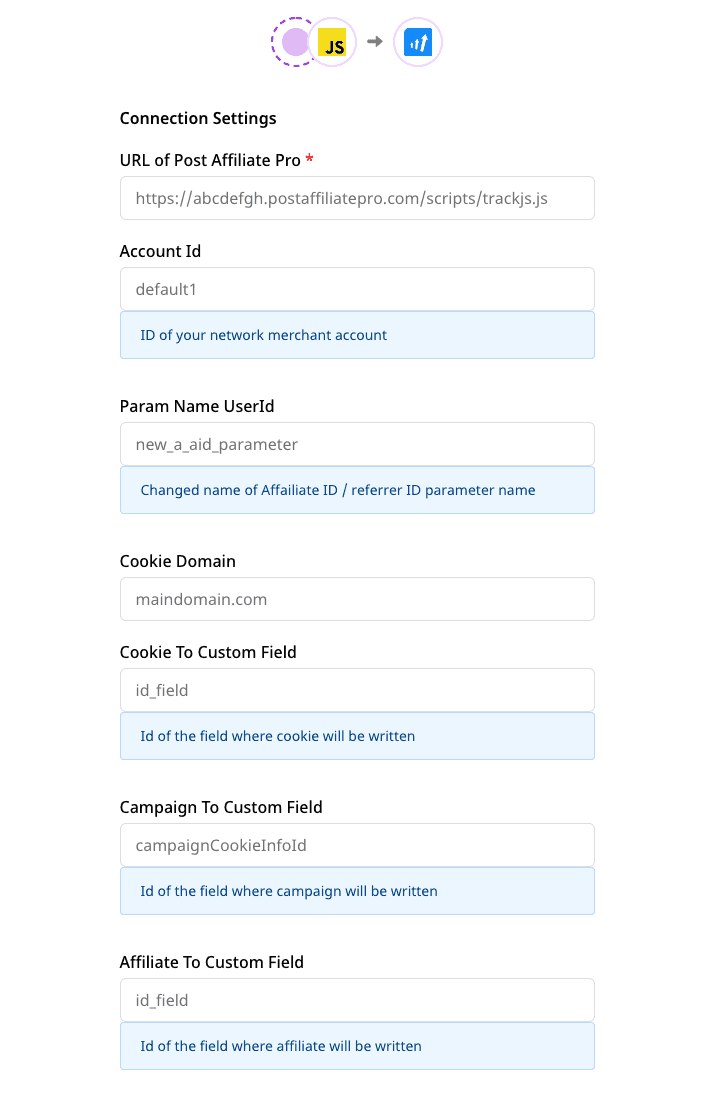 JS

Connection Settings

URL of Post Affiliate Pro *

https://abcdefgh.postaffiliatepro.com/scripts/trackjs.js

Account Id

default1

ID of your network merchant account

Param Name UserId

new_a_aid_parameter

Changed name of Affailiate ID / referrer ID parameter name

Cookie Domain

maindomain.com

Cookie To Custom Field

id_field

Id of the field where cookie will be written

Campaign To Custom Field

campaignCookieInfoId

Id of the field where campaign will be written

Affiliate To Custom Field

id_field

Id of the field where affiliate will be written